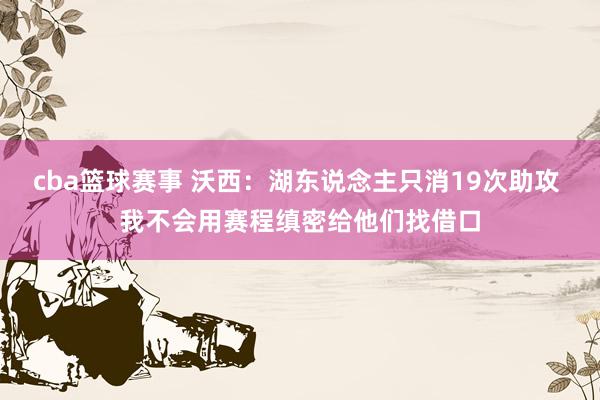 cba篮球赛事 沃西：湖东说念主只消19次助攻 我不会用赛程缜密给他们找借口